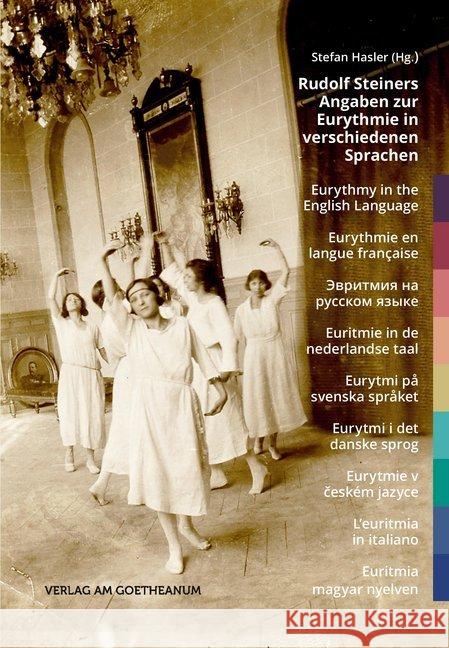 Stefan Hasler (Hg.)

Rudolf Steiners Angaben zur Eurythmie in verschiedenen Sprachen

Eurythmy in the English Language

Eurythmie en langue française

Эвритмия на русском языке

Euritmie in de nederlandse taal

Eurytmi på svenska språket

Eurytmi i det danske sprog

Eurytmie v českém jazyce

L'euritmia in italiano

Euritmia magyar nyelven

VERLAG AM GOETHEANUM